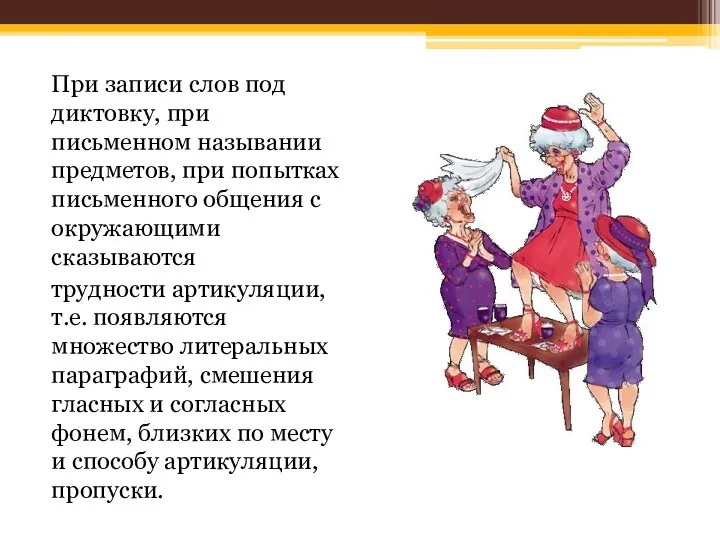 При записи слов под диктовку, при письменном назывании предметов, при попытках письменного общения с окружающими сказываются трудности артикуляции, т.е. появляются множество литеральных параграфий, смешения гласных и согласных фонем, близких по месту и способу артикуляции, пропуски.